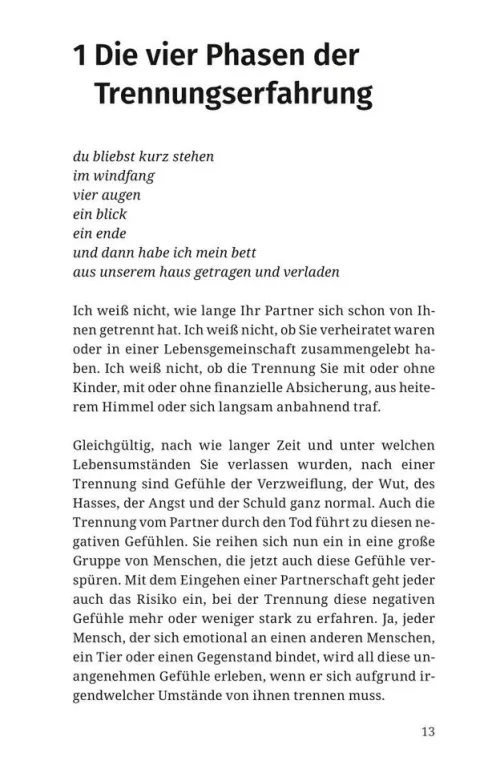 1 Die vier Phasen der Trennungserfahrung

du bliebst kurz stehen
im windfang
vier augen
ein blick
ein ende
und dann habe ich mein bett
aus unserem haus getragen und verladen

Ich weiß nicht, wie lange Ihr Partner sich schon von Ihnen getrennt hat. Ich weiß nicht, ob Sie verheiratet waren oder in einer Lebensgemeinschaft zusammengelebt haben. Ich weiß nicht, ob die Trennung Sie mit oder ohne Kinder, mit oder ohne finanzielle Absicherung, aus heiterem Himmel oder sich langsam anbahnend traf.

Gleichgültig, nach wie langer Zeit und unter welchen Lebensumständen Sie verlassen wurden, nach einer Trennung sind Gefühle der Verzweiflung, der Wut, des Hasses, der Angst und der Schuld ganz normal. Auch die Trennung vom Partner durch den Tod führt zu diesen negativen Gefühlen. Sie reihen sich nun ein in eine große Gruppe von Menschen, die jetzt auch diese Gefühle verspüren. Mit dem Eingehen einer Partnerschaft geht jeder auch das Risiko ein, bei der Trennung diese negativen Gefühle mehr oder weniger stark zu erfahren. Ja, jeder Mensch, der sich emotional an einen anderen Menschen, ein Tier oder einen Gegenstand bindet, wird all diese unangenehmen Gefühle erleben, wenn er sich aufgrund irgendwelcher Umstände von ihnen trennen muss.

13